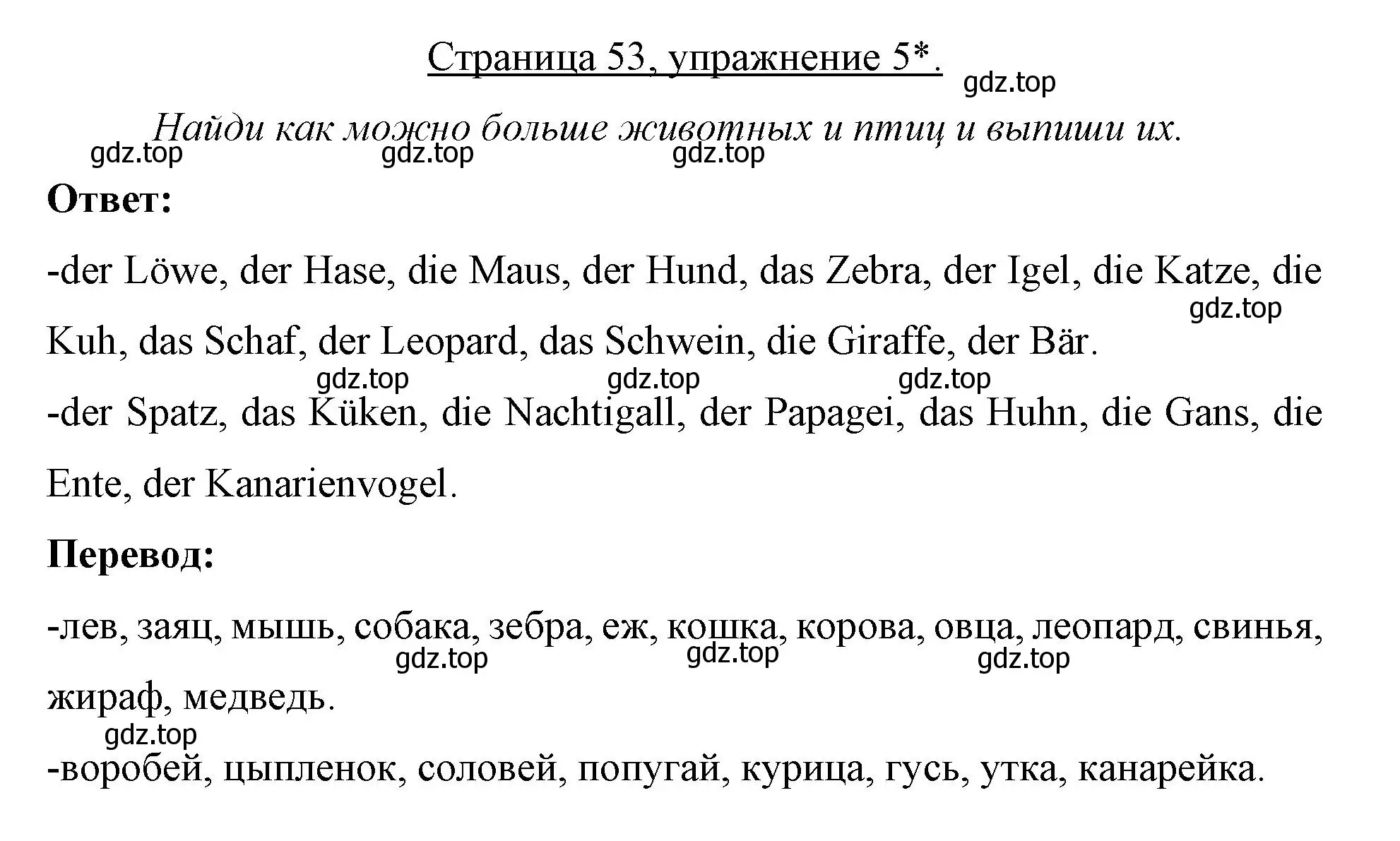 Страница 53, упражнение 5*.
gdz.top

Найди как можно больше животных и птиц и выпиши их.
gdz.top gdz.top gdz.top

Ответ:

-der Löwe, der Hase, die Maus, der Hund, das Zebra, der Igel, die Katze, die Kuh, das Schaf, der Leopard, das Schwein, die Giraffe, der Bär.
gdz.top
gdz.top gdz.top gdz.top

-der Spatz, das Küken, die Nachtigall, der Papagei, das Huhn, die Gans, die Ente, der Kanarienvogel.

Перевод:

-лев, заяц, мышь, собака, зебра, еж, кошка, корова, овца, леопард, свинья, жираф, медведь.
gdz.top gdz.top gdz.top
gdz.top

-воробей, цыпленок, соловей, попугай, курица, гусь, утка, канарейка.